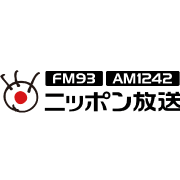 FM93 AM1242
ニッポン放送